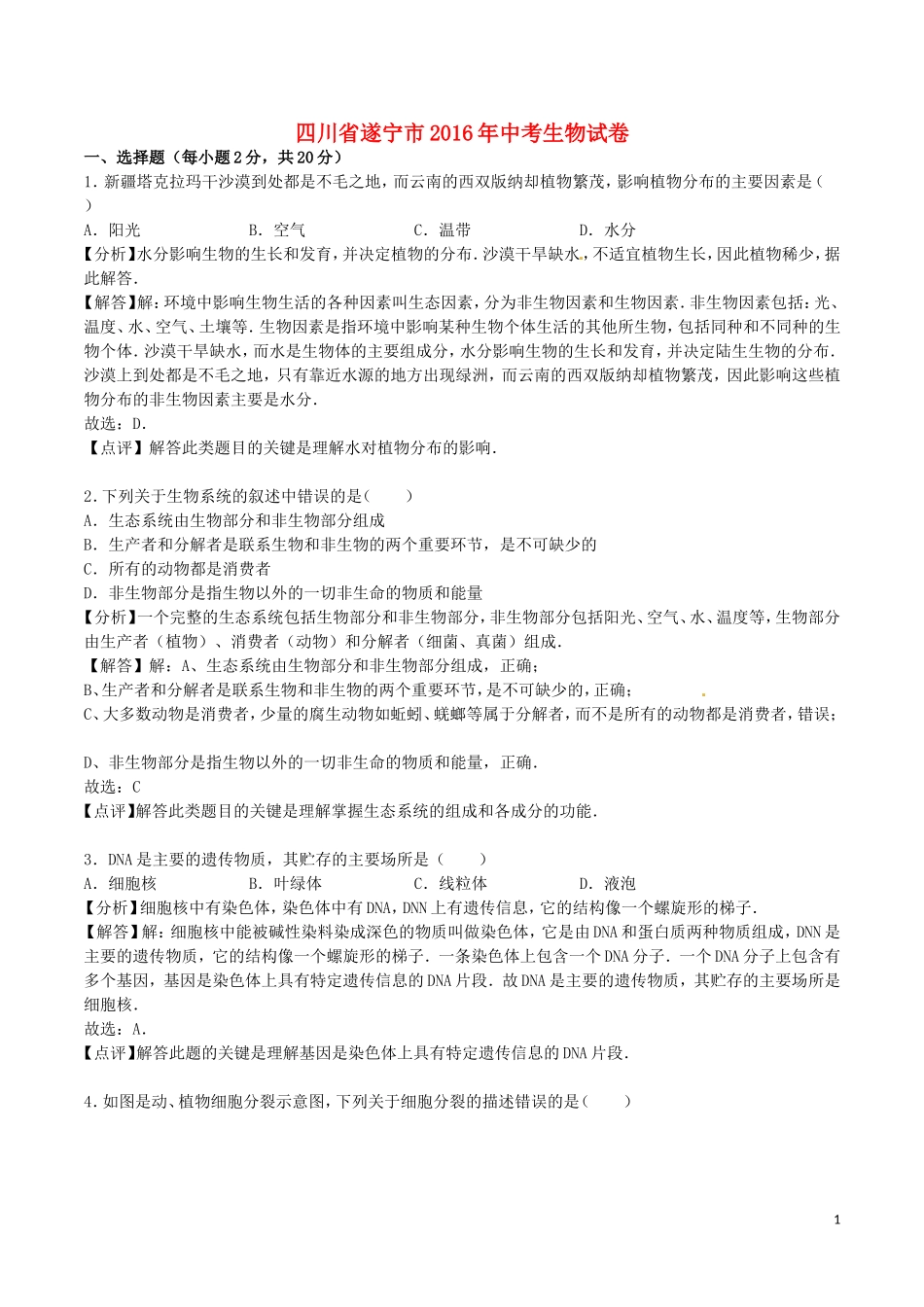 四川省遂宁市2016年中考生物试卷

一、选择题（每小题2分，共20分）

1．新疆塔克拉玛干沙漠到处都是不毛之地，而云南的西双版纳却植物繁茂，影响植物分布的主要因素是（　　）

A．阳光　　B．空气　　C．温带　　D．水分

【分析】水分影响生物的生长和发育，并决定植物的分布．沙漠干旱缺水，不适宜植物生长，因此植物稀少，据此解答．

【解答】解：环境中影响生物生活的各种因素叫生态因素，分为非生物因素和生物因素．非生物因素包括：光、温度、水、空气、土壤等．生物因素是指环境中影响某种生物个体生活的其他所生物，包括同种和不同种的生物个体．沙漠干旱缺水，而水是生物体的主要组成分，水分影响生物的生长和发育，并决定陆生生物的分布．沙漠上到处都是不毛之地，只有靠近水源的地方出现绿洲，而云南的西双版纳却植物繁茂，因此影响这些植物分布的非生物因素主要是水分．

故选：D．

【点评】解答此类题目的关键是理解水对植物分布的影响．

2．下列关于生物系统的叙述中错误的是(　　)

A．生态系统由生物部分和非生物部分组成

B．生产者和分解者是联系生物和非生物的两个重要环节，是不可缺少的

C．所有的动物都是消费者

D．非生物部分是指生物以外的一切非生命的物质和能量

【分析】一个完整的生态系统包括生物部分和非生物部分，非生物部分包括阳光、空气、水、温度等，生物部分由生产者（植物）、消费者（动物）和分解者（细菌、真菌）组成．

【解答】解：A、生态系统由生物部分和非生物部分组成，正确；

B、生产者和分解者是联系生物和非生物的两个重要环节，是不可缺少的，正确；

C、大多数动物是消费者，少量的腐生动物如蚯蚓、蜣螂等属于分解者，而不是所有的动物都是消费者，错误；

D、非生物部分是指生物以外的一切非生命的物质和能量，正确．

故选：C

【点评】解答此类题目的关键是理解掌握生态系统的组成和各成分的功能．

3．DNA是主要的遗传物质，其贮存的主要场所是（　　）

A．细胞核　　B．叶绿体　　C．线粒体　　D．液泡

【分析】细胞核中有染色体，染色体中有DNA，DNN上有遗传信息，它的结构像一个螺旋形的梯子．

【解答】解：细胞核中能被碱性染料染成深色的物质叫做染色体，它是由DNA和蛋白质两种物质组成，DNN是主要的遗传物质，它的结构像一个螺旋形的梯子．一条染色体上包含一个DNA分子．一个DNA分子上包含有多个基因，基因是染色体上具有特定遗传信息的DNA片段．故DNA是主要的遗传物质，其贮存的主要场所是细胞核．

故选：A．

【点评】解答此题的关键是理解基因是染色体上具有特定遗传信息的DNA片段．

4．如图是动、植物细胞分裂示意图，下列关于细胞分裂的描述错误的是(　　)

1